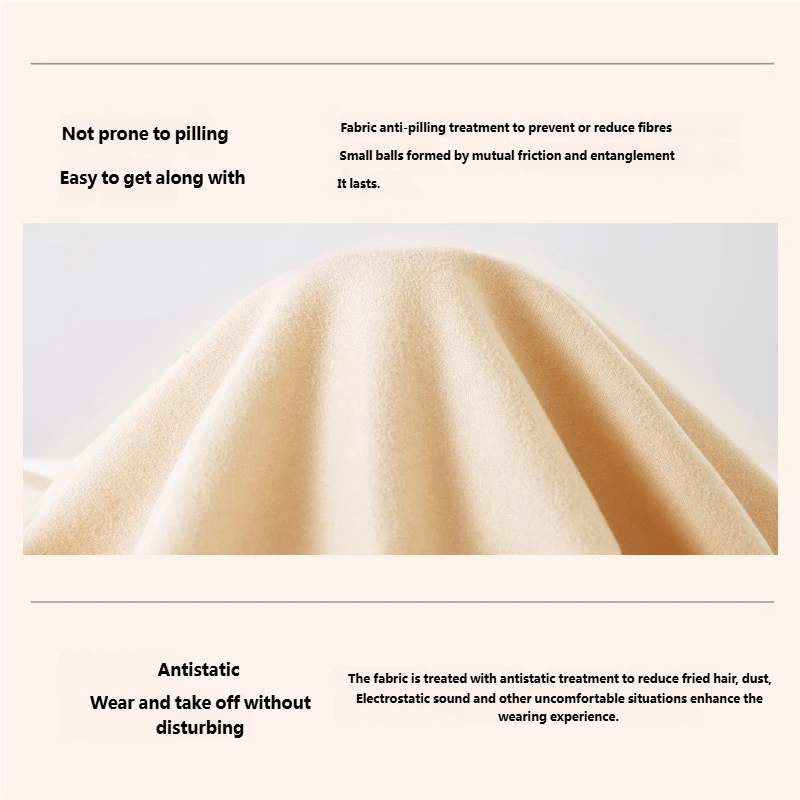 Not prone to pilling

Easy to get along with

Fabric anti-pilling treatment to prevent or reduce fibres

Small balls formed by mutual friction and entanglement

It lasts.

Antistatic

Wear and take off without disturbing

The fabric is treated with antistatic treatment to reduce fried hair, dust, Electrostatic sound and other uncomfortable situations enhance the wearing experience.